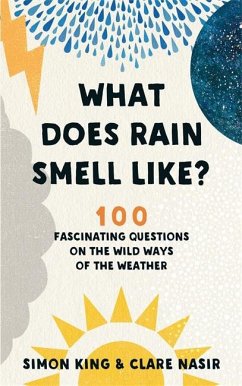 WHAT DOES RAIN SMELL LIKE?

100 FASCINATING QUESTIONS ON THE WILD WAYS OF THE WEATHER

SIMON KING & CLARE NASIR